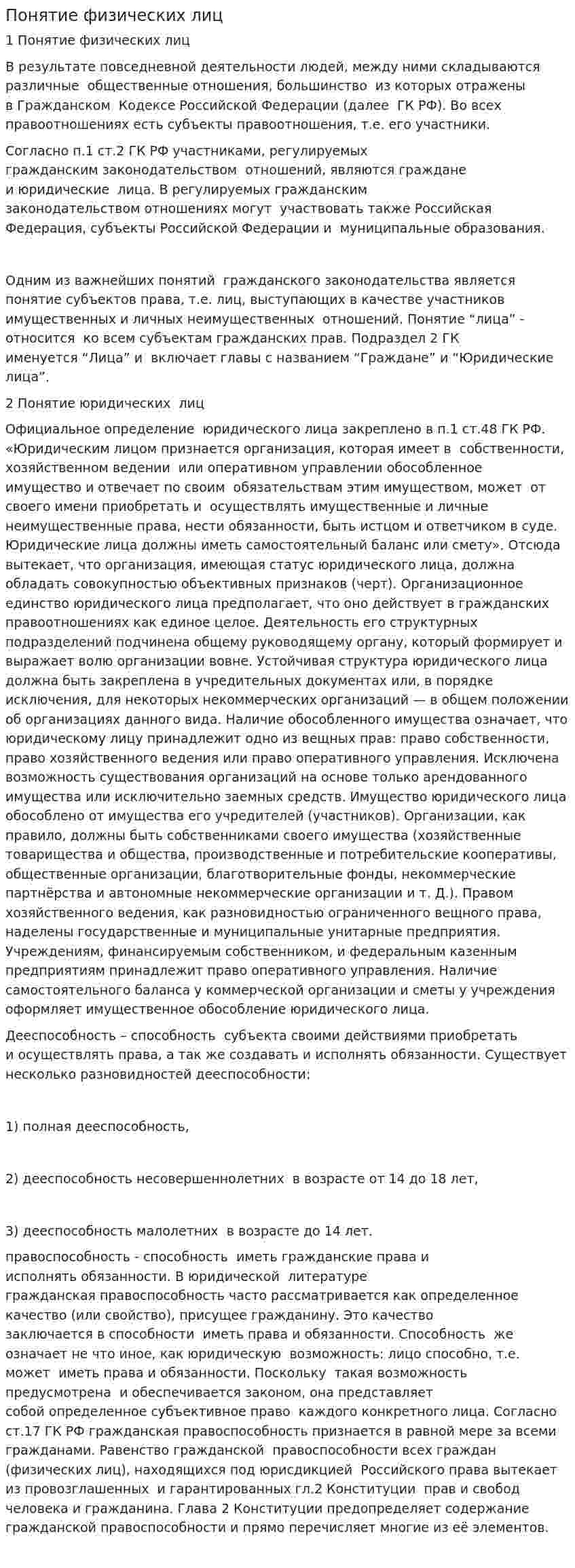 Понятие физических лиц

1 Понятие физических лиц

В результате повседневной деятельности людей, между ними складываются различные общественные отношения, большинство из которых отражены в Гражданском Кодексе Российской Федерации (далее ГК РФ). Во всех правоотношениях есть субъекты правоотношения, т.е. его участники.

Согласно п.1 ст.2 ГК РФ участниками, регулируемых гражданским законодательством отношений, являются граждане и юридические лица. В регулируемых гражданским законодательством отношениях могут участвовать также Российская Федерация, субъекты Российской Федерации и муниципальные образования.

Одним из важнейших понятий гражданского законодательства является понятие субъектов права, т.е. лиц, выступающих в качестве участников имущественных и личных неимущественных отношений. Понятие “лица” - относится ко всем субъектам гражданских прав. Подраздел 2 ГК именуется “Лица” и включает главы с названием “Граждане” и “Юридические лица”.

2 Понятие юридических лиц

Официальное определение юридического лица закреплено в п.1 ст.48 ГК РФ. «Юридическим лицом признается организация, которая имеет в собственности, хозяйственном ведении или оперативном управлении обособленное имущество и отвечает по своим обязательствам этим имуществом, может от своего имени приобретать и осуществлять имущественные и личные неимущественные права, нести обязанности, быть истцом и ответчиком в суде. Юридические лица должны иметь самостоятельный баланс или смету». Отсюда вытекает, что организация, имеющая статус юридического лица, должна обладать совокупностью объективных признаков (черт). Организационное единство юридического лица предполагает, что оно действует в гражданских правоотношениях как единое целое. Деятельность его структурных подразделений подчинена общему руководящему органу, который формирует и выражает волю организации вовне. Устойчивая структура юридического лица должна быть закреплена в учредительных документах или, в порядке исключения, для некоторых некоммерческих организаций — в общем положении об организациях данного вида. Наличие обособленного имущества означает, что юридическому лицу принадлежит одно из вещных прав: право собственности, право хозяйственного ведения или право оперативного управления. Исключена возможность существования организаций на основе только арендованного имущества или исключительно заемных средств. Имущество юридического лица обособлено от имущества его учредителей (участников). Организации, как правило, должны быть собственниками своего имущества (хозяйственные товарищества и общества, производственные и потребительские кооперативы, общественные организации, благотворительные фонды, некоммерческие партнёрства и автономные некоммерческие организации и т. Д.). Правом хозяйственного ведения, как разновидностью ограниченного вещного права, наделены государственные и муниципальные унитарные предприятия. Учреждениям, финансируемым собственником, и федеральным казенным предприятиям принадлежит право оперативного управления. Наличие самостоятельного баланса у коммерческой организации и сметы у учреждения оформляет имущественное обособление юридического лица.

Дееспособность – способность субъекта своими действиями приобретать и осуществлять права, а так же создавать и исполнять обязанности. Существует несколько разновидностей дееспособности:

1) полная дееспособность,

2) дееспособность несовершеннолетних в возрасте от 14 до 18 лет,

3) дееспособность малолетних в возрасте до 14 лет.

правоспособность - способность иметь гражданские права и исполнять обязанности. В юридической литературе гражданская правоспособность часто рассматривается как определенное качество (или свойство), присущее гражданину. Это качество заключается в способности иметь права и обязанности. Способность же означает не что иное, как юридическую возможность: лицо способно, т.е. может иметь права и обязанности. Поскольку такая возможность предусмотрена и обеспечивается законом, она представляет собой определенное субъективное право каждого конкретного лица. Согласно ст.17 ГК РФ гражданская правоспособность признается в равной мере за всеми гражданами. Равенство гражданской правоспособности всех граждан (физических лиц), находящихся под юрисдикцией Российского права вытекает из провозглашенных и гарантированных гл.2 Конституции прав и свобод человека и гражданина. Глава 2 Конституции предопределяет содержание гражданской правоспособности и прямо перечисляет многие из её элементов.